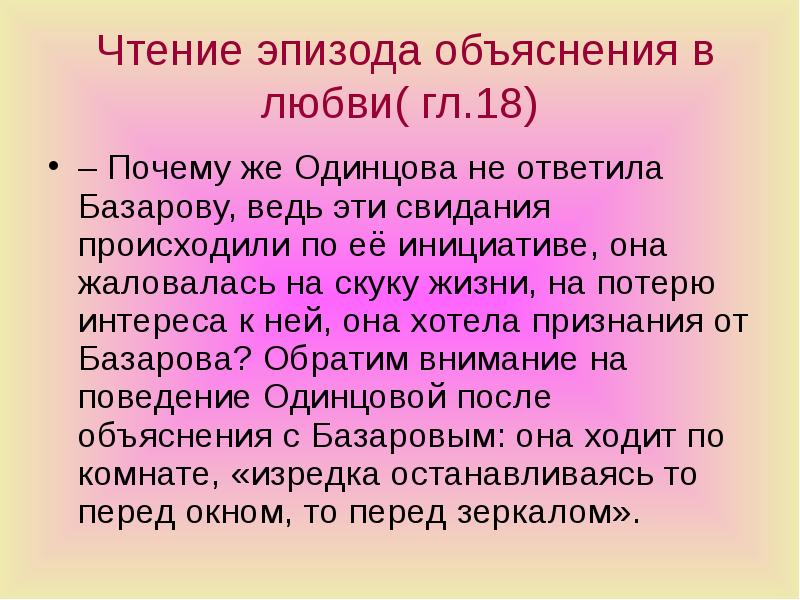 Чтение эпизода объяснения в любви( гл.18)

• – Почему же Одинцова не ответила Базарову, ведь эти свидания происходили по её инициативе, она жаловалась на скуку жизни, на потерю интереса к ней, она хотела признания от Базарова? Обратим внимание на поведение Одинцовой после объяснения с Базаровым: она ходит по комнате, «изредка останавливаясь то перед окном, то перед зеркалом».